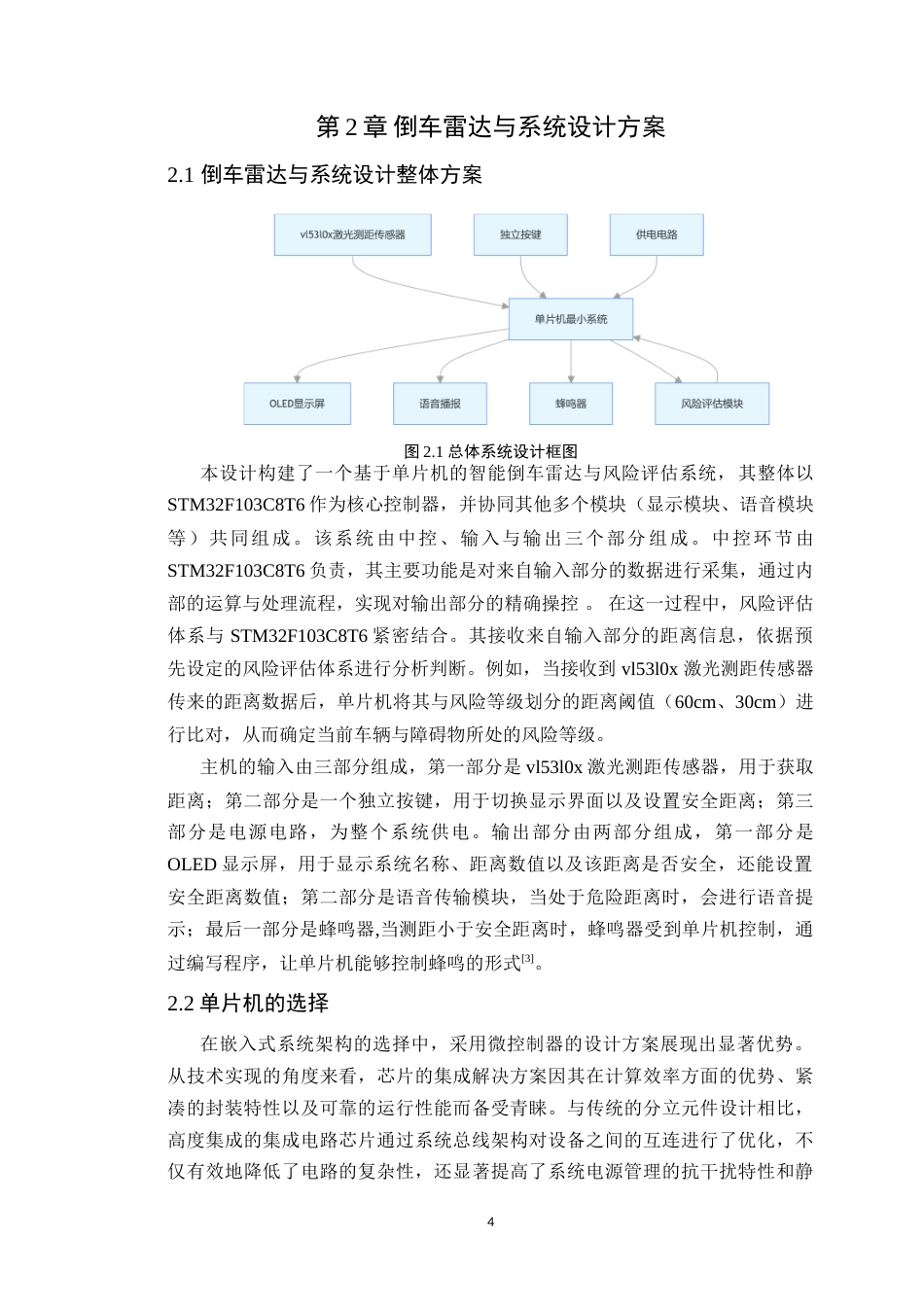 第 2 章 倒车雷达与系统设计方案

2.1 倒车雷达与系统设计整体方案

vl53l0x激光测距传感器

独立按键

供电电路

单片机最小系统

OLED显示屏

语音播报

蜂鸣器

风险评估模块

图 2.1 总体系统设计框图

本设计构建了一个基于单片机的智能倒车雷达与风险评估系统，其整体以 STM32F103C8T6 作为核心控制器，并协同其他多个模块（显示模块、语音模块等）共同组成。该系统由中控、输入与输出三个部分组成。中控环节由 STM32F103C8T6 负责，其主要功能是对来自输入部分的数据进行采集，通过内部的运算与处理流程，实现对输出部分的精确操控 。 在这一过程中，风险评估体系与 STM32F103C8T6 紧密结合。其接收来自输入部分的距离信息，依据预先设定的风险评估体系进行分析判断。例如，当接收到 vl53l0x 激光测距传感器传来的距离数据后，单片机将其与风险等级划分的距离阈值（60cm、30cm）进行比对，从而确定当前车辆与障碍物所处的风险等级。

主机的输入由三部分组成，第一部分是 vl53l0x 激光测距传感器，用于获取距离；第二部分是一个独立按键，用于切换显示界面以及设置安全距离；第三部分是电源电路，为整个系统供电。输出部分由两部分组成，第一部分是 OLED 显示屏，用于显示系统名称、距离数值以及该距离是否安全，还能设置安全距离数值；第二部分是语音传输模块，当处于危险距离时，会进行语音提示；最后一部分是蜂鸣器,当测距小于安全距离时，蜂鸣器受到单片机控制，通过编写程序，让单片机能够控制蜂鸣的形式$^{[3]}$。

2.2 单片机的选择

在嵌入式系统架构的选择中，采用微控制器的设计方案展现出显著优势。从技术实现的角度来看，芯片的集成解决方案因其在计算效率方面的优势、紧凑的封装特性以及可靠的运行性能而备受青睐。与传统的分立元件设计相比，高度集成的集成电路芯片通过系统总线架构对设备之间的互连进行了优化，不仅有效地降低了电路的复杂性，还显著提高了系统电源管理的抗干扰特性和静

4